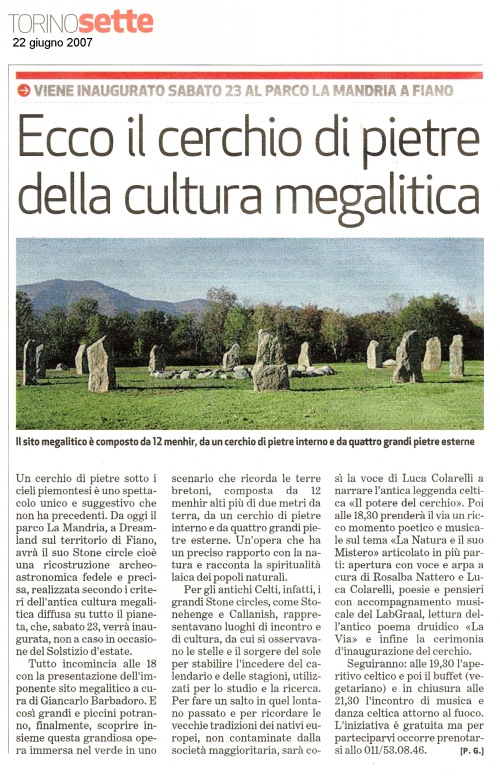 TORINOsette
22 giugno 2007

VIENE INAUGURATO SABATO 23 AL PARCO LA MANDRIA A FIANO

Ecco il cerchio di pietre della cultura megalitica

Il sito megalitico è composto da 12 menhir, da un cerchio di pietre interno e da quattro grandi pietre esterne

Un cerchio di pietre sotto i cieli piemontesi è uno spettacolo unico e suggestivo che non ha precedenti. Da oggi il parco La Mandria, a Dreamland sul territorio di Fiano, avrà il suo Stone circle cioè una ricostruzione archeoastronomica fedele e precisa, realizzata secondo i criteri dell'antica cultura megalitica diffusa su tutto il pianeta, che, sabato 23, verrà inaugurata, non a caso in occasione del Solstizio d'estate.

Tutto incomincia alle 18 con la presentazione dell'imponente sito megalitico a cura di Giancarlo Barbadoro. E così grandi e piccini potranno, finalmente, scoprire insieme questa grandiosa opera immersa nel verde in uno scenario che ricorda le terre bretoni, composta da 12 menhir alti più di due metri da terra, da un cerchio di pietre interno e da quattro grandi pietre esterne. Un'opera che ha un preciso rapporto con la natura e racconta la spiritualità laica dei popoli naturali.

Per gli antichi Celti, infatti, i grandi Stone circles, come Stonehenge e Callanish, rappresentavano luoghi di incontro e di cultura, da cui si osservavano le stelle e il sorgere del sole per stabilire l'incedere del calendario e delle stagioni, utilizzati per lo studio e la ricerca. Per fare un salto in quel lontano passato e per ricordare le vecchie tradizioni dei nativi europei, non contaminate dalla società maggioritaria, sarà così la voce di Luca Colarelli a narrare l'antica leggenda celtica «Il potere del cerchio». Poi alle 18,30 prenderà il via un ricco momento poetico e musicale sul tema «La Natura e il suo Mistero» articolato in più parti: apertura con voce e arpa a cura di Rosalba Nattero e Luca Colarelli, poesie e pensieri con accompagnamento musicale del LabGraal, lettura dell'antico poema druidico «La Via» e infine la cerimonia d'inaugurazione del cerchio.

Seguiranno: alle 19,30 l'aperitivo celtico e poi il buffet (vegetariano) e in chiusura alle 21,30 l'incontro di musica e danza celtica attorno al fuoco. L'iniziativa è gratuita ma per parteciparvi occorre prenotarsi allo 011/53.08.46.

[P. G.]